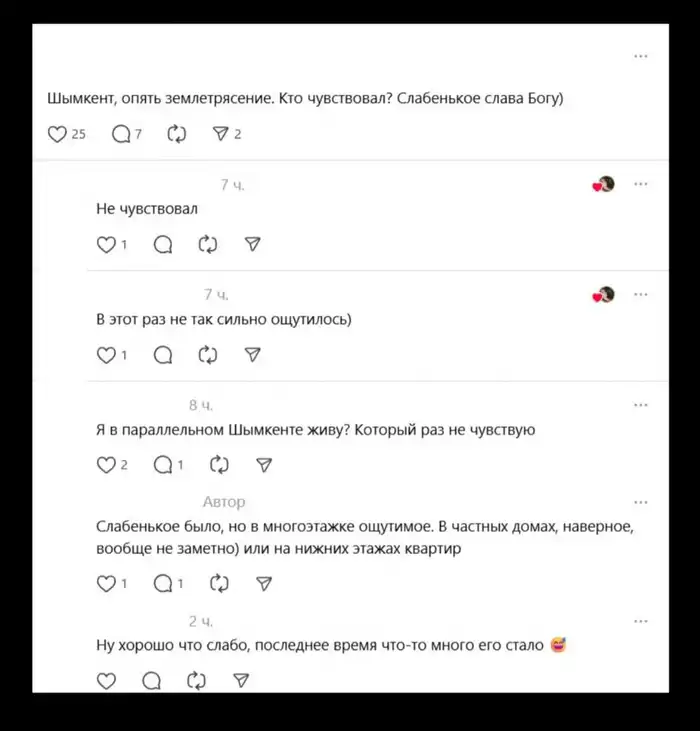 ...

Шымкент, опять землетрясение. Кто чувствовал? Слабенькое слава Богу)

25 7 2

7 ч. ...

Не чувствовал

1

7 ч. ...

В этот раз не так сильно ощутилось)

1

8 ч. ...

Я в параллельном Шымкенте живу? Который раз не чувствую

2 1

Автор ...

Слабенькое было, но в многоэтажке ощутимое. В частных домах, наверное, вообще не заметно) или на нижних этажах квартир

1 1

2 ч. ...

Ну хорошо что слабо, последнее время что-то много его стало 😅